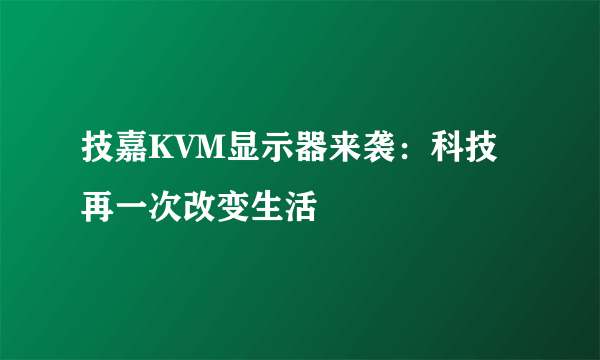 技嘉KVM显示器来袭：科技再一次改变生活